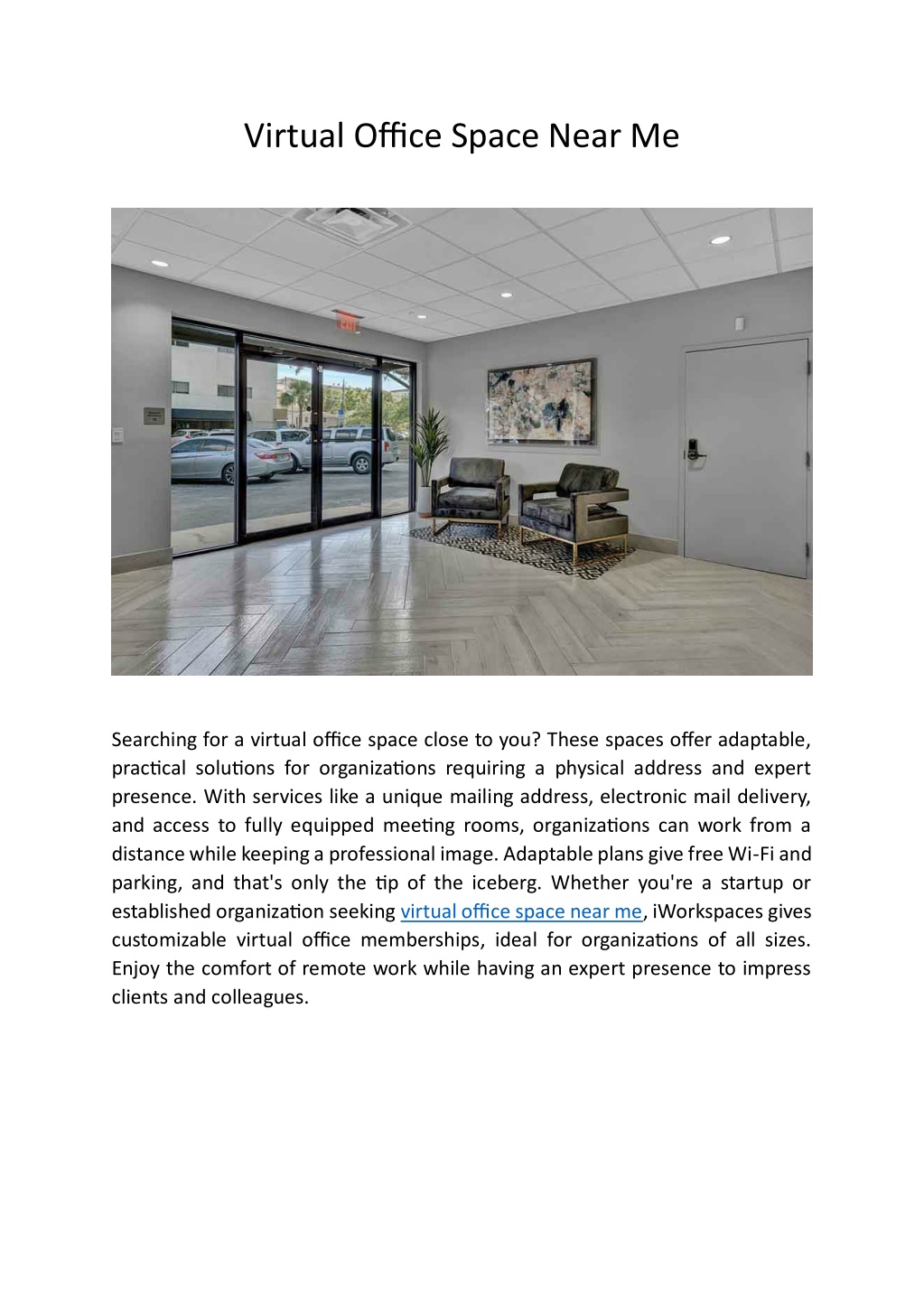 Virtual Office Space Near Me

EXIT

Searching for a virtual office space close to you? These spaces offer adaptable, practical solutions for organizations requiring a physical address and expert presence. With services like a unique mailing address, electronic mail delivery, and access to fully equipped meeting rooms, organizations can work from a distance while keeping a professional image. Adaptable plans give free Wi-Fi and parking, and that's only the tip of the iceberg. Whether you're a startup or established organization seeking virtual office space near me, iWorkspaces gives customizable virtual office memberships, ideal for organizations of all sizes. Enjoy the comfort of remote work while having an expert presence to impress clients and colleagues.